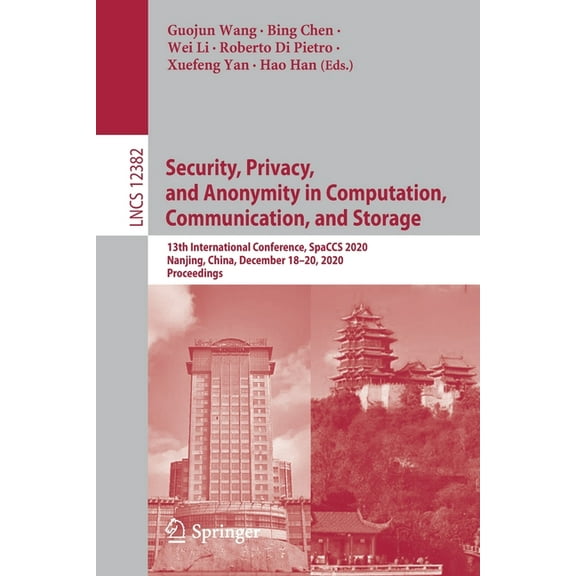 Guojun Wang · Bing Chen · Wei Li · Roberto Di Pietro · Xuefeng Yan · Hao Han (Eds.)

LNCS 12382

Security, Privacy, and Anonymity in Computation, Communication, and Storage

13th International Conference, SpaCCS 2020
Nanjing, China, December 18–20, 2020
Proceedings

Springer